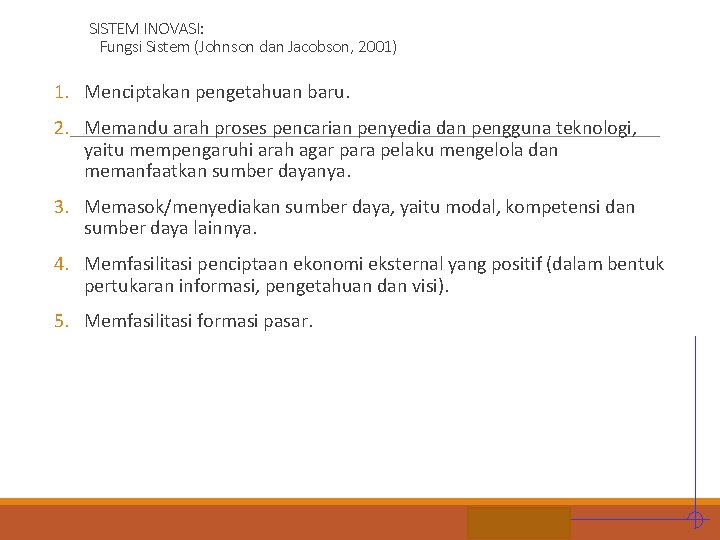 SISTEM INOVASI:
Fungsi Sistem (Johnson dan Jacobson, 2001)

1. Menciptakan pengetahuan baru.

2. Memandu arah proses pencarian penyedia dan pengguna teknologi, yaitu mempengaruhi arah agar para pelaku mengelola dan memanfaatkan sumber dayanya.

3. Memasok/menyediakan sumber daya, yaitu modal, kompetensi dan sumber daya lainnya.

4. Memfasilitasi penciptaan ekonomi eksternal yang positif (dalam bentuk pertukaran informasi, pengetahuan dan visi).

5. Memfasilitasi formasi pasar.